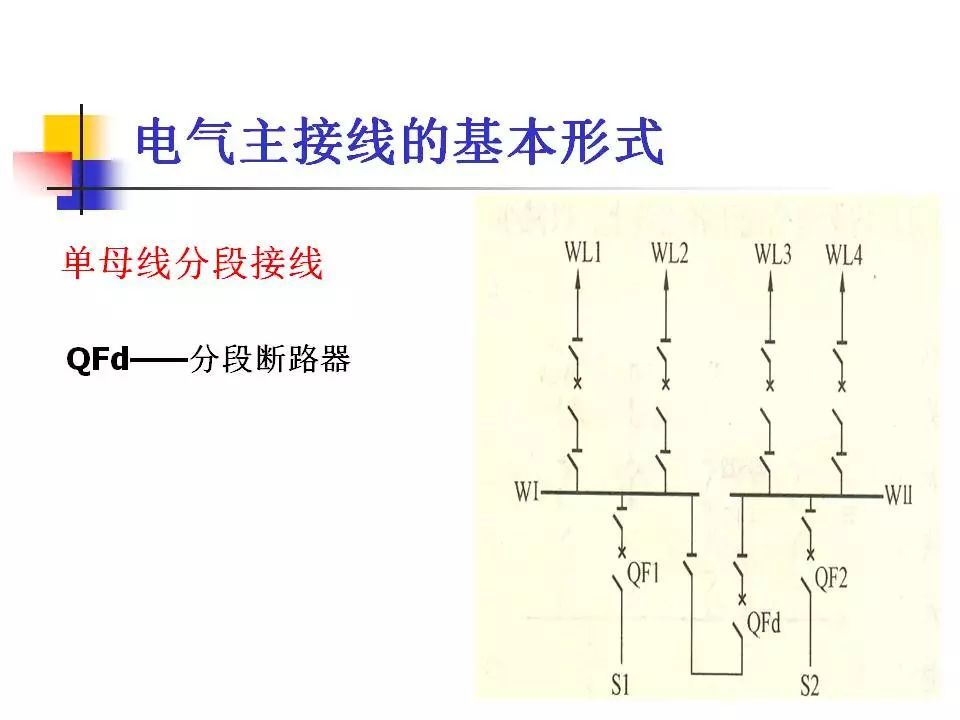 电气主接线的基本形式

单母线分段接线

QFd——分段断路器

WL1
WL2
WL3
WL4
WI
WII
QF1
QF2
QFd
S1
S2